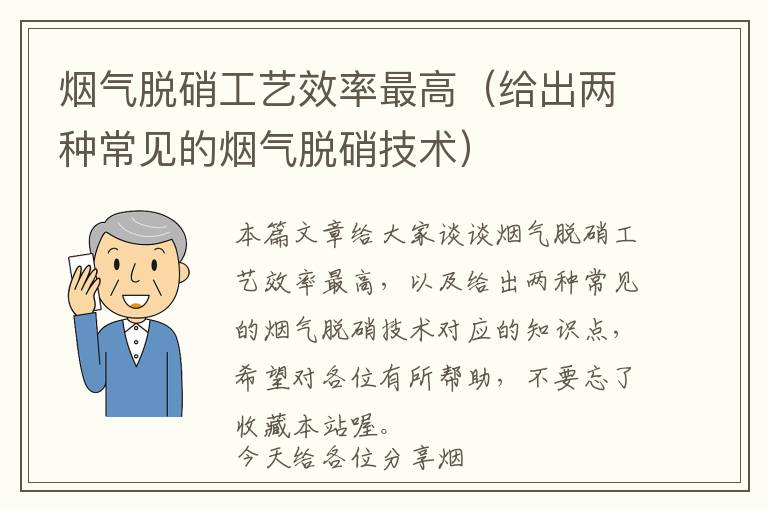 烟气脱硝工艺效率最高（给出两种常见的烟气脱硝技术）

本篇文章给大家谈谈烟气脱硝工艺效率最高，以及给出两种常见的烟气脱硝技术对应的知识点，希望对各位有所帮助，不要忘了收藏本站喔。

今天给各位分享烟